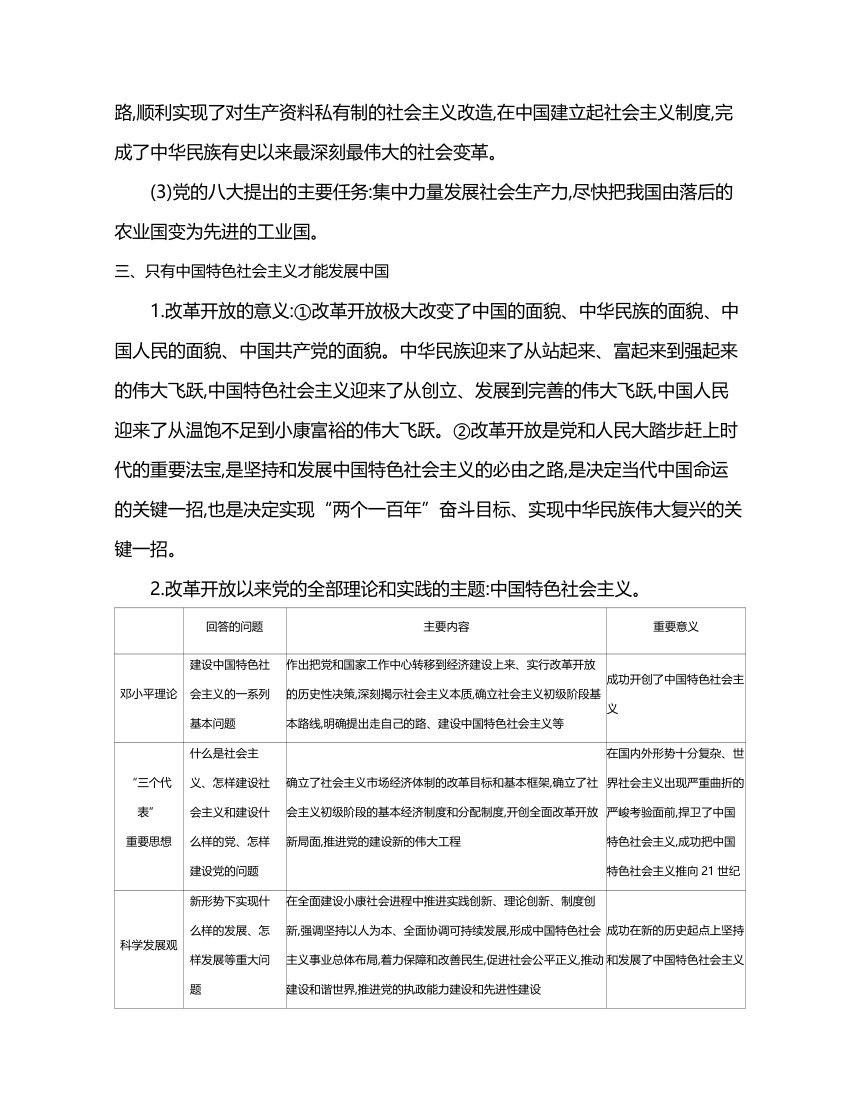 路,顺利实现了对生产资料私有制的社会主义改造,在中国建立起社会主义制度,完成了中华民族有史以来最深刻最伟大的社会变革。

(3)党的八大提出的主要任务:集中力量发展社会生产力,尽快把我国由落后的农业国变为先进的工业国。

三、只有中国特色社会主义才能发展中国

1.改革开放的意义:①改革开放极大改变了中国的面貌、中华民族的面貌、中国人民的面貌、中国共产党的面貌。中华民族迎来了从站起来、富起来到强起来的伟大飞跃,中国特色社会主义迎来了从创立、发展到完善的伟大飞跃,中国人民迎来了从温饱不足到小康富裕的伟大飞跃。②改革开放是党和人民大踏步赶上时代的重要法宝,是坚持和发展中国特色社会主义的必由之路,是决定当代中国命运的关键一招,也是决定实现“两个一百年”奋斗目标、实现中华民族伟大复兴的关键一招。

2.改革开放以来党的全部理论和实践的主题:中国特色社会主义。

| | 回答的问题 | 主要内容 | 重要意义 |
|---|---|---|---|
| 邓小平理论 | 建设中国特色社会主义的一系列基本问题 | 作出把党和国家工作中心转移到经济建设上来、实行改革开放的历史性决策,深刻揭示社会主义本质,确立社会主义初级阶段基本路线,明确提出走自己的路、建设中国特色社会主义等 | 成功开创了中国特色社会主义 |
| “三个代表”重要思想 | 什么是社会主义、怎样建设社会主义和建设什么样的党、怎样建设党的问题 | 确立了社会主义市场经济体制的改革目标和基本框架,确立了社会主义初级阶段的基本经济制度和分配制度,开创全面改革开放新局面,推进党的建设新的伟大工程 | 在国内外形势十分复杂、世界社会主义出现严重曲折的严峻考验面前,捍卫了中国特色社会主义,成功把中国特色社会主义推向 21 世纪 |
| 科学发展观 | 新形势下实现什么样的发展、怎样发展等重大问题 | 在全面建设小康社会进程中推进实践创新、理论创新、制度创新,强调坚持以人为本、全面协调可持续发展,形成中国特色社会主义事业总体布局,着力保障和改善民生,促进社会公平正义,推动建设和谐世界,推进党的执政能力建设和先进性建设 | 成功在新的历史起点上坚持和发展了中国特色社会主义 |